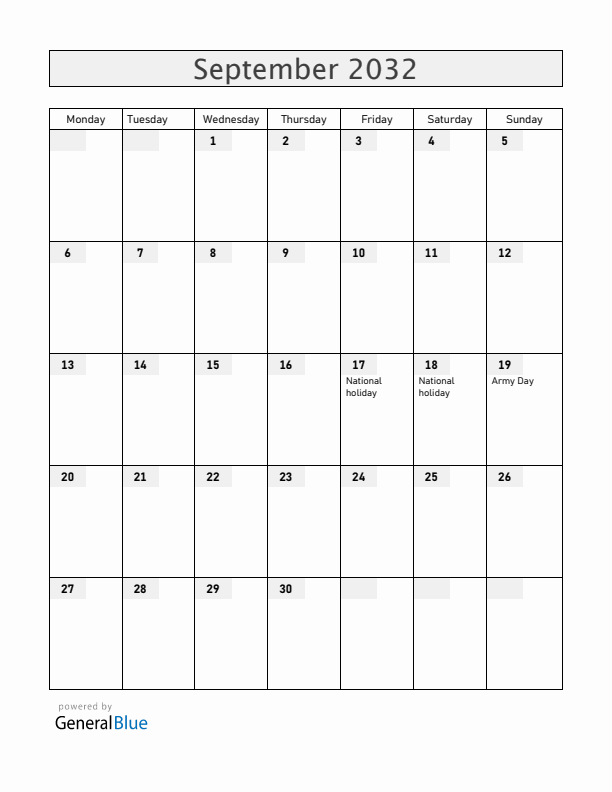 September 2032

| Monday | Tuesday | Wednesday | Thursday | Friday | Saturday | Sunday |
|---|---|---|---|---|---|---|
| | | 1 | 2 | 3 | 4 | 5 |
| 6 | 7 | 8 | 9 | 10 | 11 | 12 |
| 13 | 14 | 15 | 16 | 17 National holiday | 18 National holiday | 19 Army Day |
| 20 | 21 | 22 | 23 | 24 | 25 | 26 |
| 27 | 28 | 29 | 30 | | | |

powered by
GeneralBlue